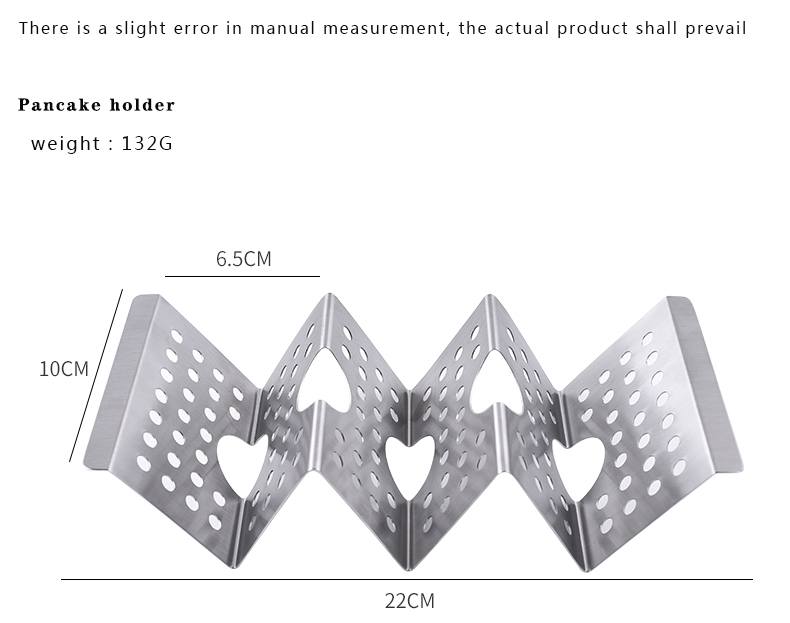 There is a slight error in manual measurement, the actual product shall prevail

Pancake holder

weight : 132G

6.5CM

10CM

22CM